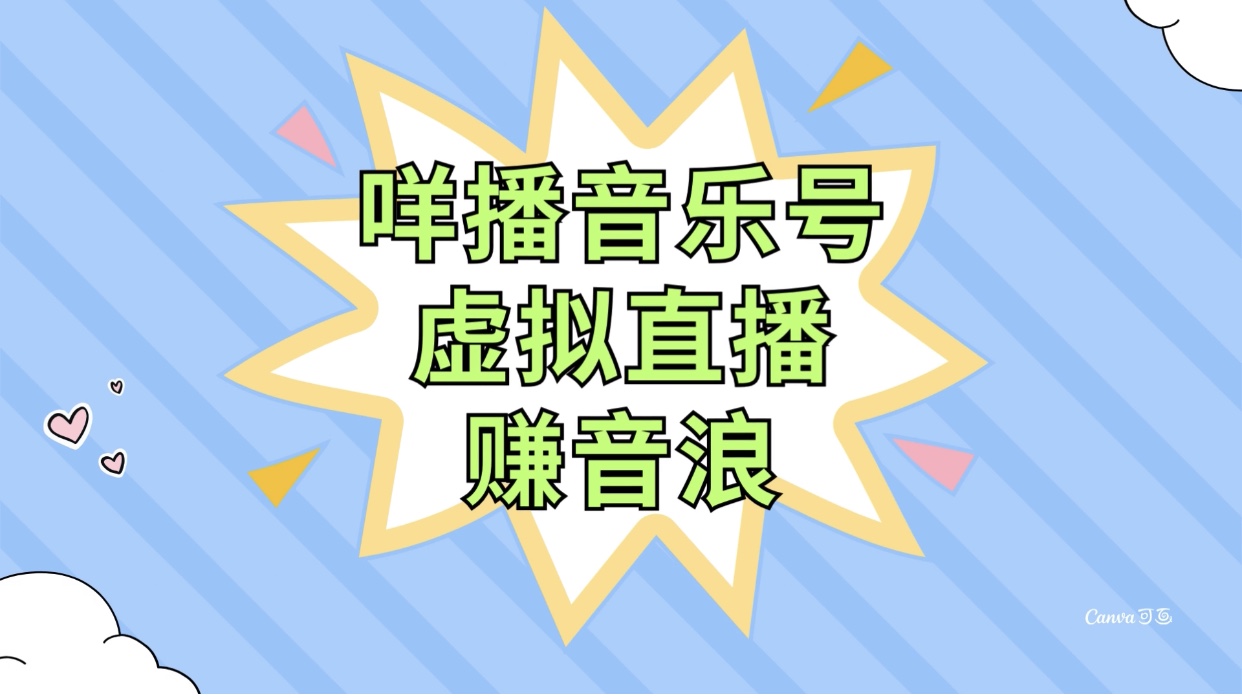 咩播音乐号
虚拟直播
赚音浪

Canva可画